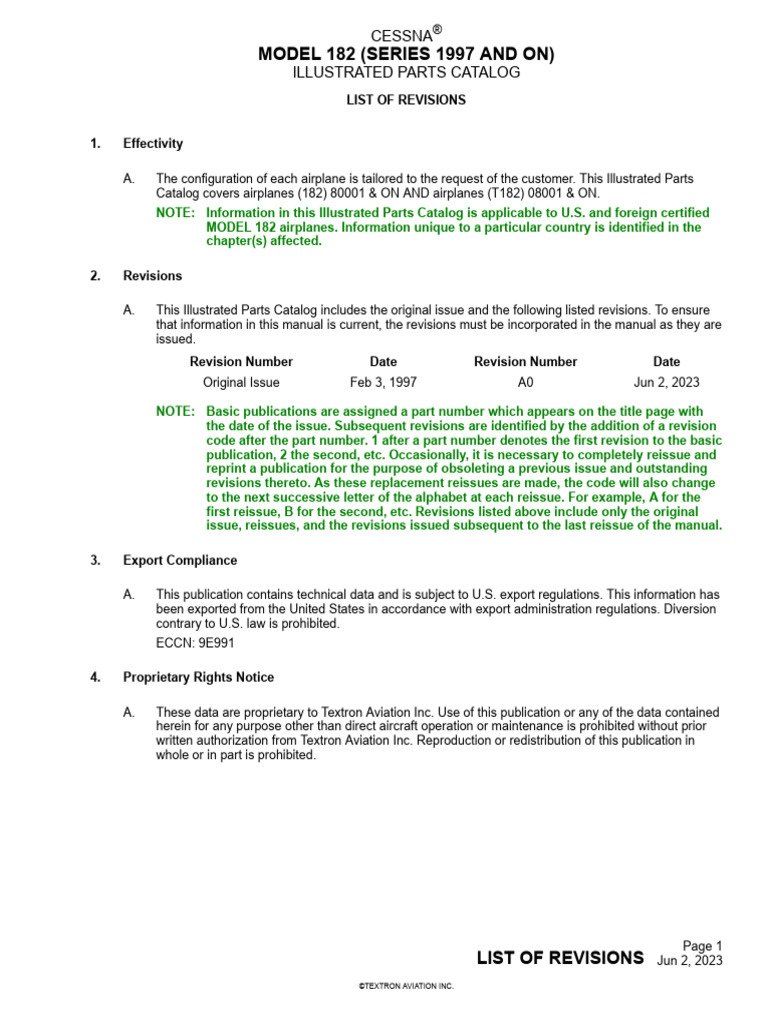 CESSNA®
MODEL 182 (SERIES 1997 AND ON)
ILLUSTRATED PARTS CATALOG

LIST OF REVISIONS

1. Effectivity

A. The configuration of each airplane is tailored to the request of the customer. This Illustrated Parts Catalog covers airplanes (182) 80001 & ON AND airplanes (T182) 08001 & ON.

NOTE: Information in this Illustrated Parts Catalog is applicable to U.S. and foreign certified MODEL 182 airplanes. Information unique to a particular country is identified in the chapter(s) affected.

2. Revisions

A. This Illustrated Parts Catalog includes the original issue and the following listed revisions. To ensure that information in this manual is current, the revisions must be incorporated in the manual as they are issued.

| Revision Number | Date | Revision Number | Date |
|---|---|---|---|
| Original Issue | Feb 3, 1997 | A0 | Jun 2, 2023 |

NOTE: Basic publications are assigned a part number which appears on the title page with the date of the issue. Subsequent revisions are identified by the addition of a revision code after the part number. 1 after a part number denotes the first revision to the basic publication, 2 the second, etc. Occasionally, it is necessary to completely reissue and reprint a publication for the purpose of obsoleting a previous issue and outstanding revisions thereto. As these replacement reissues are made, the code will also change to the next successive letter of the alphabet at each reissue. For example, A for the first reissue, B for the second, etc. Revisions listed above include only the original issue, reissues, and the revisions issued subsequent to the last reissue of the manual.

3. Export Compliance

A. This publication contains technical data and is subject to U.S. export regulations. This information has been exported from the United States in accordance with export administration regulations. Diversion contrary to U.S. law is prohibited.

ECCN: 9E991

4. Proprietary Rights Notice

A. These data are proprietary to Textron Aviation Inc. Use of this publication or any of the data contained herein for any purpose other than direct aircraft operation or maintenance is prohibited without prior written authorization from Textron Aviation Inc. Reproduction or redistribution of this publication in whole or in part is prohibited.

LIST OF REVISIONS Page 1
Jun 2, 2023

©TEXTRON AVIATION INC.